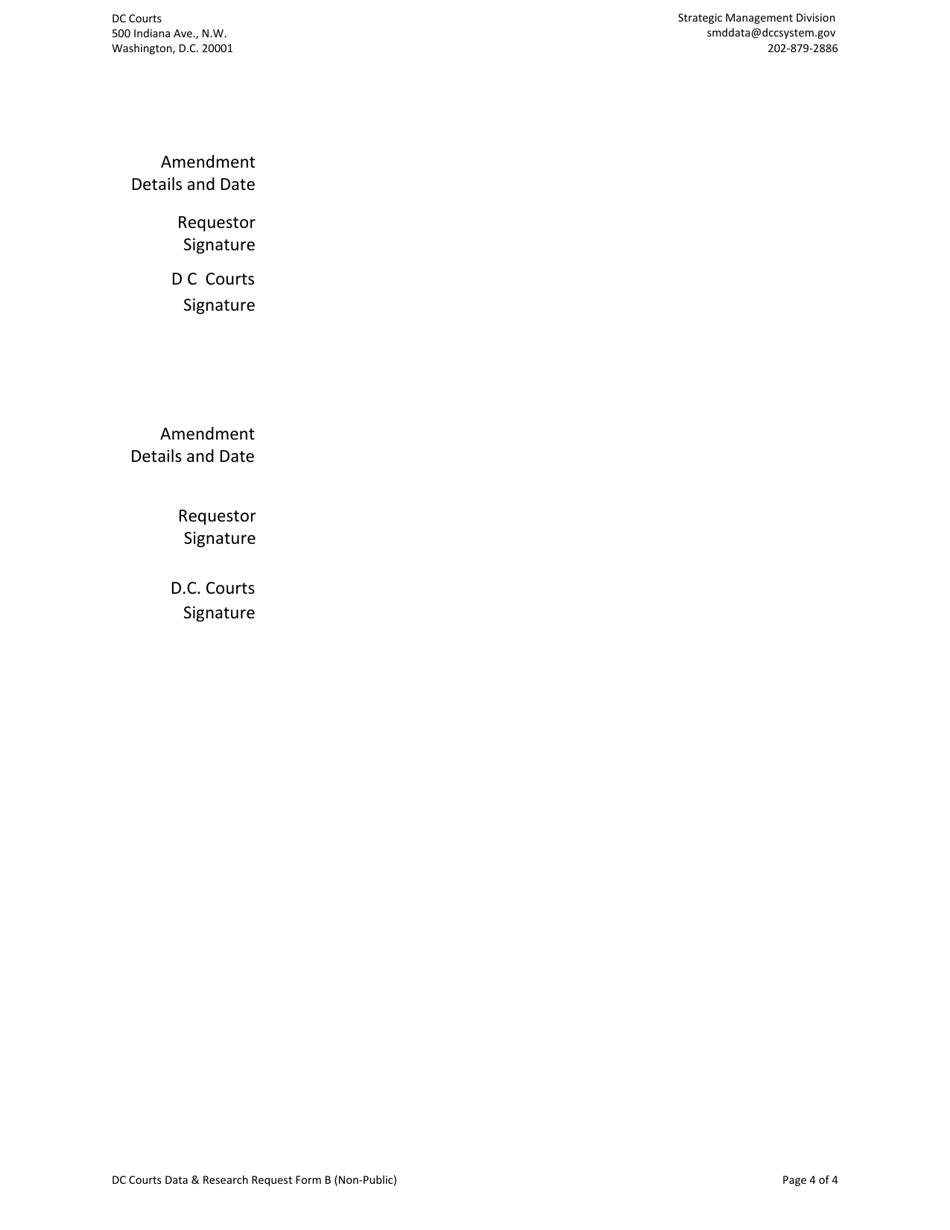 DC Courts
500 Indiana Ave., N.W.
Washington, D.C. 20001

Strategic Management Division
smddata@dccsystem.gov
202-879-2886

Amendment Details and Date

Requestor Signature

D C Courts Signature

Amendment Details and Date

Requestor Signature

D.C. Courts Signature

DC Courts Data & Research Request Form B (Non-Public)

Page 4 of 4